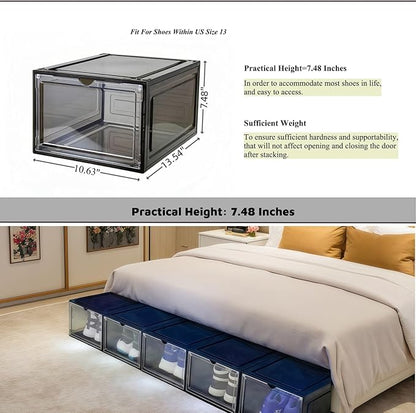 Fit For Shoes Within US Size 13

7.48"

10.63"

13.54"

Practical Height=7.48 Inches

In order to accommodate most shoes in life, and easy to access.

Sufficient Weight

To ensure sufficient hardness and supportability, that will not affect opening and closing the door after stacking.

Practical Height: 7.48 Inches